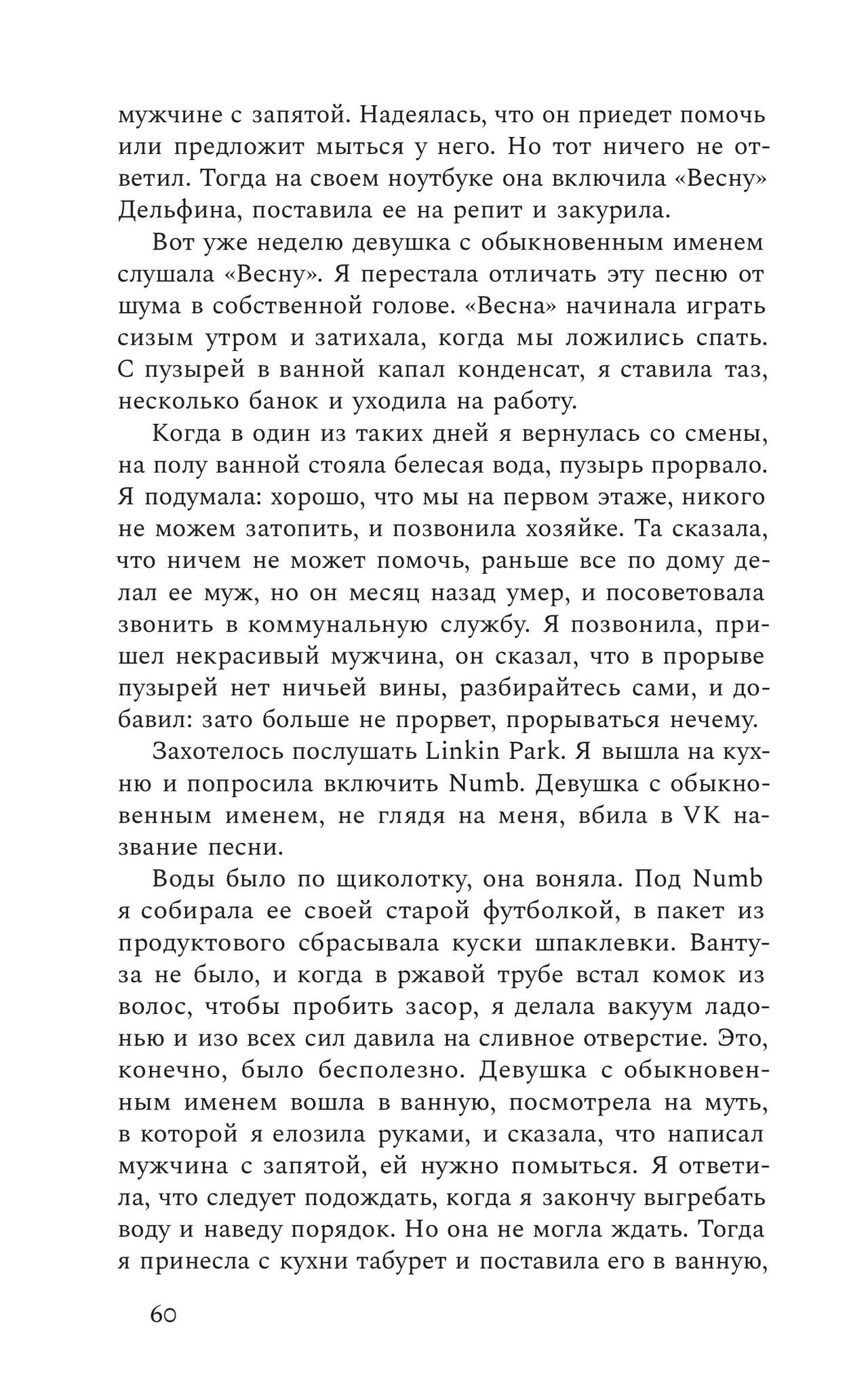 мужчине с запятой. Надеялась, что он приедет помочь или предложит мыться у него. Но тот ничего не ответил. Тогда на своем ноутбуке она включила «Весну» Дельфина, поставила ее на репит и закурила.

Вот уже неделю девушка с обыкновенным именем слушала «Весну». Я перестала отличать эту песню от шума в собственной голове. «Весна» начинала играть сизым утром и затихала, когда мы ложились спать. С пузырей в ванной капал конденсат, я ставила таз, несколько банок и уходила на работу.

Когда в один из таких дней я вернулась со смены, на полу ванной стояла белесая вода, пузырь прорвало. Я подумала: хорошо, что мы на первом этаже, никого не можем затопить, и позвонила хозяйке. Та сказала, что ничем не может помочь, раньше все по дому делал ее муж, но он месяц назад умер, и посоветовала звонить в коммунальную службу. Я позвонила, пришел некрасивый мужчина, он сказал, что в прорыве пузырей нет ничьей вины, разбирайтесь сами, и добавил: зато больше не прорвет, прорываться нечему.

Захотелось послушать Linkin Park. Я вышла на кухню и попросила включить Numb. Девушка с обыкновенным именем, не глядя на меня, вбила в VK название песни.

Воды было по щиколотку, она воняла. Под Numb я собирала ее своей старой футболкой, в пакет из продуктового сбрасывала куски шпаклевки. Вантуза не было, и когда в ржавой трубе встал комок из волос, чтобы пробить засор, я делала вакуум ладонью и изо всех сил давила на сливное отверстие. Это, конечно, было бесполезно. Девушка с обыкновенным именем вошла в ванную, посмотрела на муть, в которой я елозила руками, и сказала, что написал мужчина с запятой, ей нужно помыться. Я ответила, что следует подождать, когда я закончу выгребать воду и наведу порядок. Но она не могла ждать. Тогда я принесла с кухни табурет и поставила его в ванную,

60